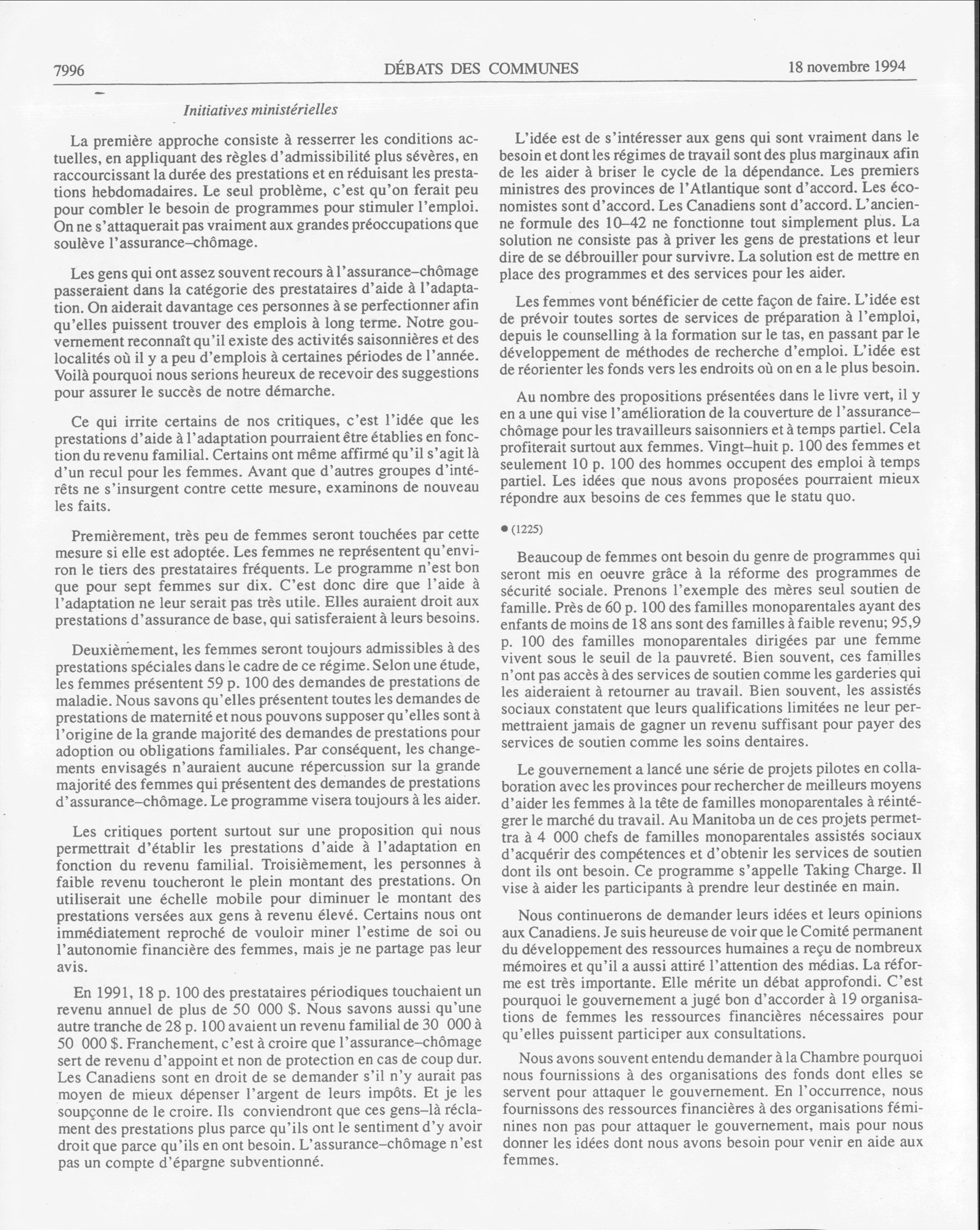 7996 DÉBATS DES COMMUNES 18 novembre 1994

Initiatives ministérielles

La première approche consiste à resserrer les conditions actuelles, en appliquant des règles d'admissibilité plus sévères, en raccourcissant la durée des prestations et en réduisant les prestations hebdomadaires. Le seul problème, c'est qu'on ferait peu pour combler le besoin de programmes pour stimuler l'emploi. On ne s'attaquerait pas vraiment aux grandes préoccupations que soulève l'assurance-chômage.

Les gens qui ont assez souvent recours à l'assurance-chômage passeraient dans la catégorie des prestataires d'aide à l'adaptation. On aiderait davantage ces personnes à se perfectionner afin qu'elles puissent trouver des emplois à long terme. Notre gouvernement reconnaît qu'il existe des activités saisonnières et des localités où il y a peu d'emplois à certaines périodes de l'année. Voilà pourquoi nous serions heureux de recevoir des suggestions pour assurer le succès de notre démarche.

Ce qui irrite certains de nos critiques, c'est l'idée que les prestations d'aide à l'adaptation pourraient être établies en fonction du revenu familial. Certains ont même affirmé qu'il s'agit là d'un recul pour les femmes. Avant que d'autres groupes d'intérêts ne s'insurgent contre cette mesure, examinons de nouveau les faits.

Premièrement, très peu de femmes seront touchées par cette mesure si elle est adoptée. Les femmes ne représentent qu'environ le tiers des prestataires fréquents. Le programme n'est bon que pour sept femmes sur dix. C'est donc dire que l'aide à l'adaptation ne leur serait pas très utile. Elles auraient droit aux prestations d'assurance de base, qui satisferaient à leurs besoins.

Deuxièmement, les femmes seront toujours admissibles à des prestations spéciales dans le cadre de ce régime. Selon une étude, les femmes présentent 59 p. 100 des demandes de prestations de maladie. Nous savons qu'elles présentent toutes les demandes de prestations de maternité et nous pouvons supposer qu'elles sont à l'origine de la grande majorité des demandes de prestations pour adoption ou obligations familiales. Par conséquent, les changements envisagés n'auraient aucune répercussion sur la grande majorité des femmes qui présentent des demandes de prestations d'assurance-chômage. Le programme visera toujours à les aider.

Les critiques portent surtout sur une proposition qui nous permettrait d'établir les prestations d'aide à l'adaptation en fonction du revenu familial. Troisièmement, les personnes à faible revenu toucheront le plein montant des prestations. On utiliserait une échelle mobile pour diminuer le montant des prestations versées aux gens à revenu élevé. Certains nous ont immédiatement reproché de vouloir miner l'estime de soi ou l'autonomie financière des femmes, mais je ne partage pas leur avis.

En 1991, 18 p. 100 des prestataires périodiques touchaient un revenu annuel de plus de 50 000 $. Nous savons aussi qu'une autre tranche de 28 p. 100 avaient un revenu familial de 30 000 à 50 000 $. Franchement, c'est à croire que l'assurance-chômage sert de revenu d'appoint et non de protection en cas de coup dur. Les Canadiens sont en droit de se demander s'il n'y aurait pas moyen de mieux dépenser l'argent de leurs impôts. Et je les soupçonne de le croire. Ils conviendront que ces gens-là réclament des prestations plus parce qu'ils ont le sentiment d'y avoir droit que parce qu'ils en ont besoin. L'assurance-chômage n'est pas un compte d'épargne subventionné.

L'idée est de s'intéresser aux gens qui sont vraiment dans le besoin et dont les régimes de travail sont des plus marginaux afin de les aider à briser le cycle de la dépendance. Les premiers ministres des provinces de l'Atlantique sont d'accord. Les économistes sont d'accord. Les Canadiens sont d'accord. L'ancienne formule des 10-42 ne fonctionne tout simplement plus. La solution ne consiste pas à priver les gens de prestations et leur dire de se débrouiller pour survivre. La solution est de mettre en place des programmes et des services pour les aider.

Les femmes vont bénéficier de cette façon de faire. L'idée est de prévoir toutes sortes de services de préparation à l'emploi, depuis le counselling à la formation sur le tas, en passant par le développement de méthodes de recherche d'emploi. L'idée est de réorienter les fonds vers les endroits où on en a le plus besoin.

Au nombre des propositions présentées dans le livre vert, il y en a une qui vise l'amélioration de la couverture de l'assurance-chômage pour les travailleurs saisonniers et à temps partiel. Cela profiterait surtout aux femmes. Vingt-huit p. 100 des femmes et seulement 10 p. 100 des hommes occupent des emploi à temps partiel. Les idées que nous avons proposées pourraient mieux répondre aux besoins de ces femmes que le statu quo.

● (1225)

Beaucoup de femmes ont besoin du genre de programmes qui seront mis en oeuvre grâce à la réforme des programmes de sécurité sociale. Prenons l'exemple des mères seul soutien de famille. Près de 60 p. 100 des familles monoparentales ayant des enfants de moins de 18 ans sont des familles à faible revenu; 95,9 p. 100 des familles monoparentales dirigées par une femme vivent sous le seuil de la pauvreté. Bien souvent, ces familles n'ont pas accès à des services de soutien comme les garderies qui les aideraient à retourner au travail. Bien souvent, les assistés sociaux constatent que leurs qualifications limitées ne leur permettraient jamais de gagner un revenu suffisant pour payer des services de soutien comme les soins dentaires.

Le gouvernement a lancé une série de projets pilotes en collaboration avec les provinces pour rechercher de meilleurs moyens d'aider les femmes à la tête de familles monoparentales à réintégrer le marché du travail. Au Manitoba un de ces projets permettra à 4 000 chefs de familles monoparentales assistés sociaux d'acquérir des compétences et d'obtenir les services de soutien dont ils ont besoin. Ce programme s'appelle Taking Charge. Il vise à aider les participants à prendre leur destinée en main.

Nous continuerons de demander leurs idées et leurs opinions aux Canadiens. Je suis heureuse de voir que le Comité permanent du développement des ressources humaines a reçu de nombreux mémoires et qu'il a aussi attiré l'attention des médias. La réforme est très importante. Elle mérite un débat approfondi. C'est pourquoi le gouvernement a jugé bon d'accorder à 19 organisations de femmes les ressources financières nécessaires pour qu'elles puissent participer aux consultations.

Nous avons souvent entendu demander à la Chambre pourquoi nous fournissions à des organisations des fonds dont elles se servent pour attaquer le gouvernement. En l'occurrence, nous fournissons des ressources financières à des organisations féminines non pas pour attaquer le gouvernement, mais pour nous donner les idées dont nous avons besoin pour venir en aide aux femmes.